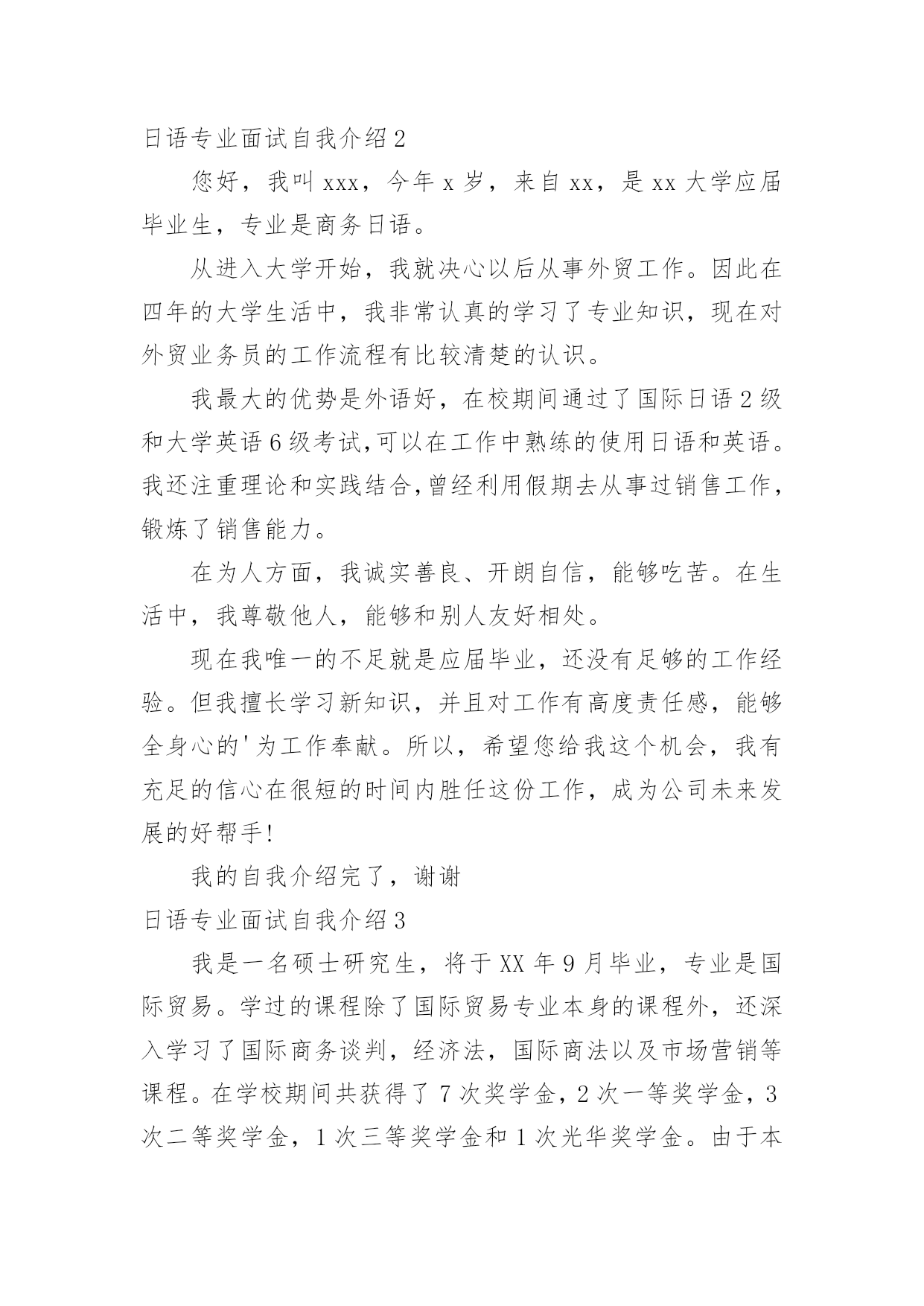 日语专业面试自我介绍 2

您好，我叫 xxx，今年 x 岁，来自 xx，是 xx 大学应届毕业生，专业是商务日语。

从进入大学开始，我就决心以后从事外贸工作。因此在四年的大学生活中，我非常认真的学习了专业知识，现在对外贸业务员的工作流程有比较清楚的认识。

我最大的优势是外语好，在校期间通过了国际日语 2 级和大学英语 6 级考试,可以在工作中熟练的使用日语和英语。我还注重理论和实践结合,曾经利用假期去从事过销售工作，锻炼了销售能力。

在为人方面，我诚实善良、开朗自信，能够吃苦。在生活中，我尊敬他人，能够和别人友好相处。

现在我唯一的不足就是应届毕业，还没有足够的工作经验。但我擅长学习新知识，并且对工作有高度责任感，能够全身心的'为工作奉献。所以，希望您给我这个机会，我有充足的信心在很短的时间内胜任这份工作，成为公司未来发展的好帮手!

我的自我介绍完了，谢谢

日语专业面试自我介绍 3

我是一名硕士研究生，将于 XX 年 9 月毕业，专业是国际贸易。学过的课程除了国际贸易专业本身的课程外，还深入学习了国际商务谈判，经济法，国际商法以及市场营销等课程。在学校期间共获得了 7 次奖学金，2 次一等奖学金，3 次二等奖学金，1 次三等奖学金和 1 次光华奖学金。由于本